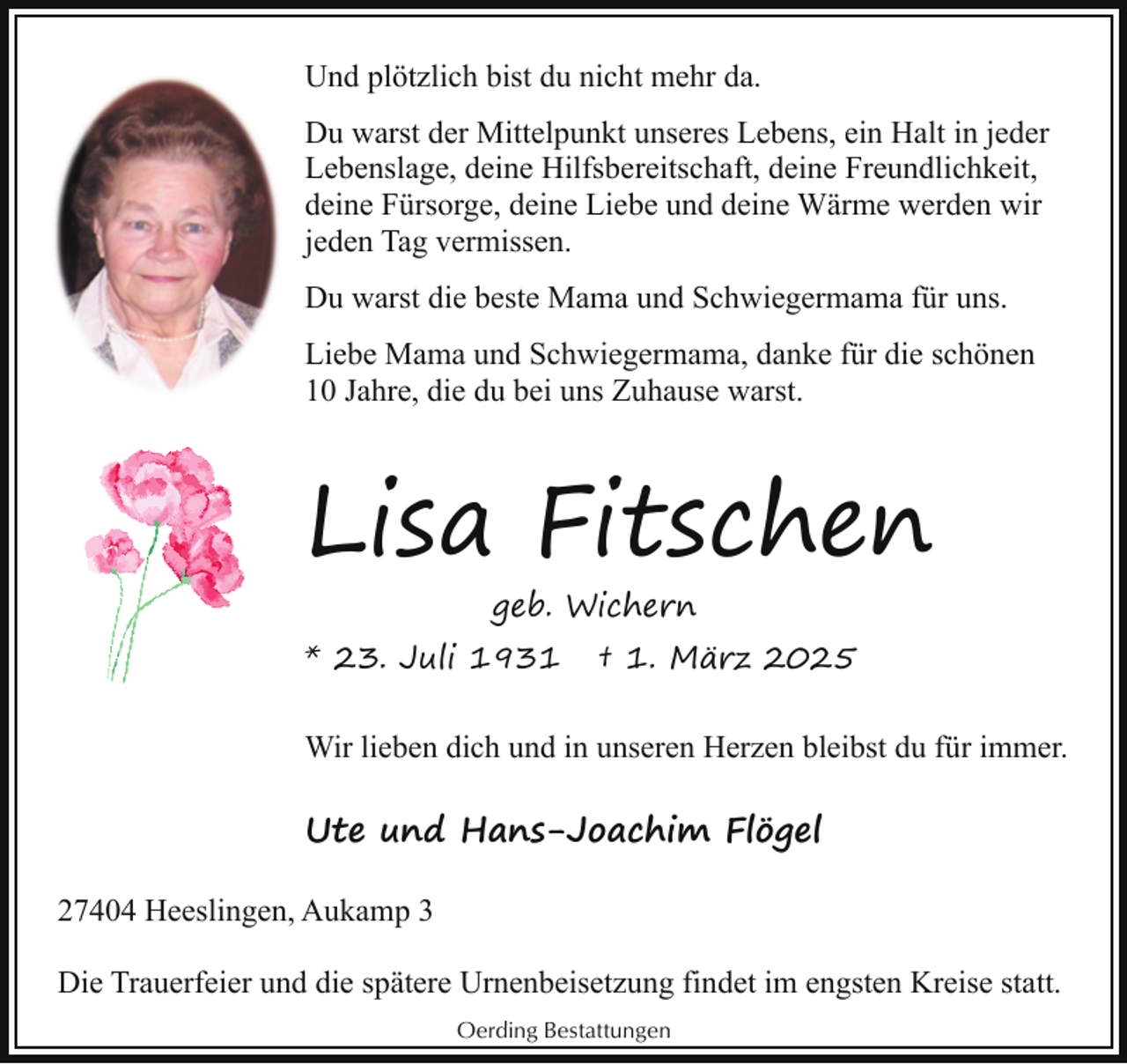 Und plötzlich bist du nicht mehr da.

Du warst der Mittelpunkt unseres Lebens, ein Halt in jeder Lebenslage, deine Hilfsbereitschaft, deine Freundlichkeit, deine Fürsorge, deine Liebe und deine Wärme werden wir jeden Tag vermissen.

Du warst die beste Mama und Schwiegermama für uns.

Liebe Mama und Schwiegermama, danke für die schönen 10 Jahre, die du bei uns Zuhause warst.

Lisa Fitschen

geb. Wichern

* 23. Juli 1931 † 1. März 2025

Wir lieben dich und in unseren Herzen bleibst du für immer.

Ute und Hans-Joachim Flögel

27404 Heeslingen, Aukamp 3

Die Trauerfeier und die spätere Urnenbeisetzung findet im engsten Kreise statt.

Oerding Bestattungen